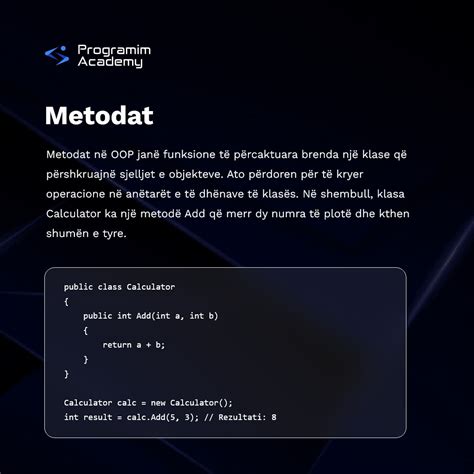 Programim
Academy

Metodat

Metodat në OOP janë funksione të përcaktuara brenda një klase që përshkruajnë sjelljet e objekteve. Ato përdoren për të kryer operacione në anëtarët e të dhënave të klasës. Në shembull, klasa Calculator ka një metodë Add që merr dy numra të plotë dhe kthen shumën e tyre.

public class Calculator
{
    public int Add(int a, int b)
    {
        return a + b;
    }
}

Calculator calc = new Calculator();
int result = calc.Add(5, 3); // Rezultati: 8